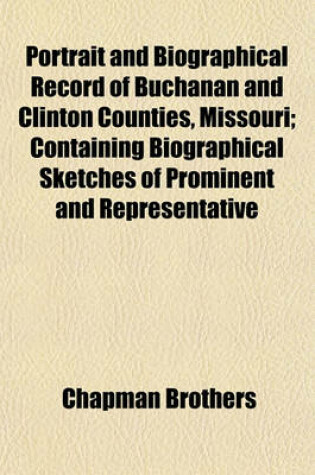 Portrait and Biographical Record of Buchanan and Clinton Counties, Missouri; Containing Biographical Sketches of Prominent and Representative

Chapman Brothers